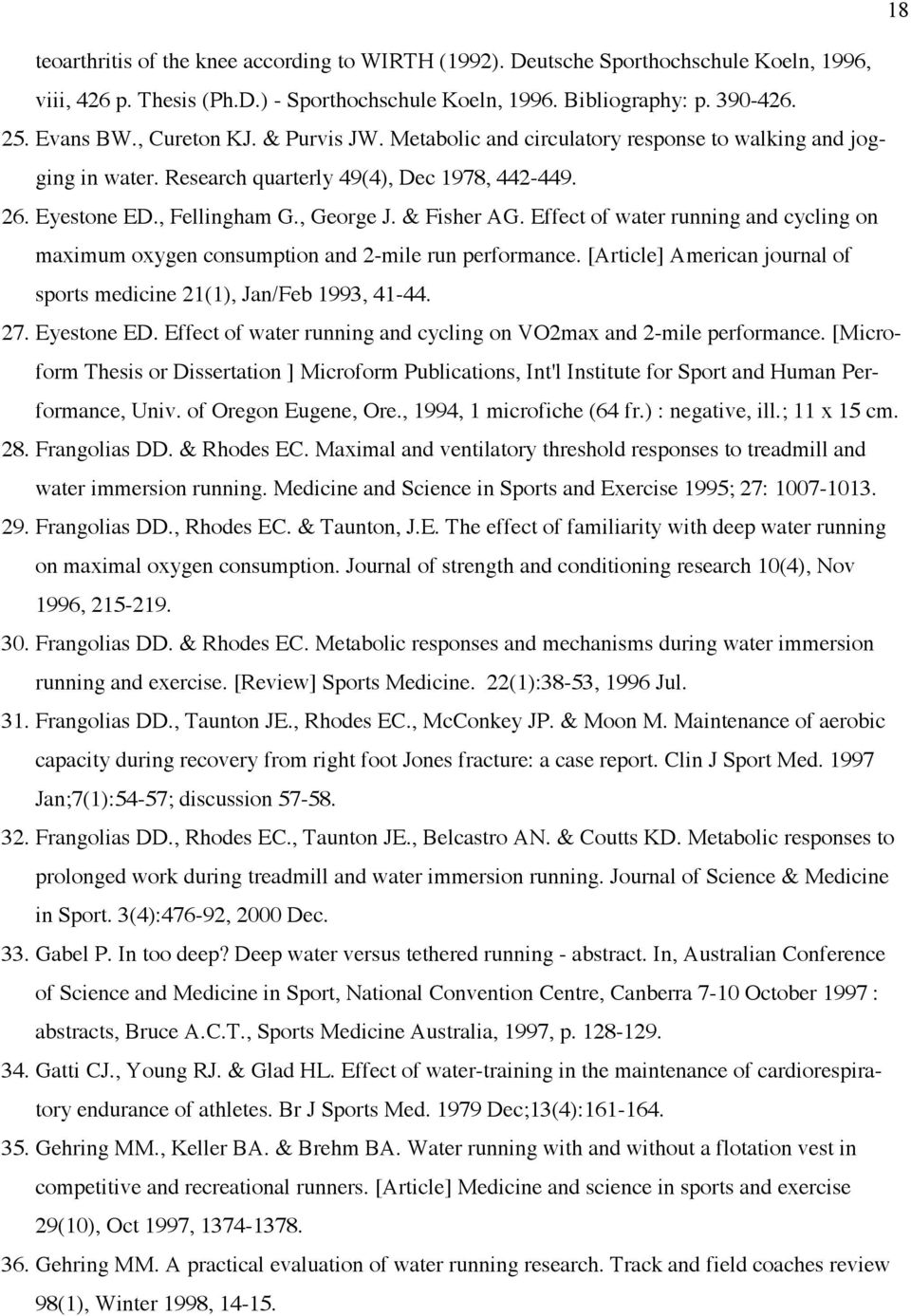 18

teoarthritis of the knee according to WIRTH (1992). Deutsche Sporthochschule Koeln, 1996, viii, 426 p. Thesis (Ph.D.) - Sporthochschule Koeln, 1996. Bibliography: p. 390-426.

25. Evans BW., Cureton KJ. & Purvis JW. Metabolic and circulatory response to walking and jogging in water. Research quarterly 49(4), Dec 1978, 442-449.

26. Eyestone ED., Fellingham G., George J. & Fisher AG. Effect of water running and cycling on maximum oxygen consumption and 2-mile run performance. [Article] American journal of sports medicine 21(1), Jan/Feb 1993, 41-44.

27. Eyestone ED. Effect of water running and cycling on VO2max and 2-mile performance. [Microform Thesis or Dissertation ] Microform Publications, Int'l Institute for Sport and Human Performance, Univ. of Oregon Eugene, Ore., 1994, 1 microfiche (64 fr.) : negative, ill.; 11 x 15 cm.

28. Frangolias DD. & Rhodes EC. Maximal and ventilatory threshold responses to treadmill and water immersion running. Medicine and Science in Sports and Exercise 1995; 27: 1007-1013.

29. Frangolias DD., Rhodes EC. & Taunton, J.E. The effect of familiarity with deep water running on maximal oxygen consumption. Journal of strength and conditioning research 10(4), Nov 1996, 215-219.

30. Frangolias DD. & Rhodes EC. Metabolic responses and mechanisms during water immersion running and exercise. [Review] Sports Medicine. 22(1):38-53, 1996 Jul.

31. Frangolias DD., Taunton JE., Rhodes EC., McConkey JP. & Moon M. Maintenance of aerobic capacity during recovery from right foot Jones fracture: a case report. Clin J Sport Med. 1997 Jan;7(1):54-57; discussion 57-58.

32. Frangolias DD., Rhodes EC., Taunton JE., Belcastro AN. & Coutts KD. Metabolic responses to prolonged work during treadmill and water immersion running. Journal of Science & Medicine in Sport. 3(4):476-92, 2000 Dec.

33. Gabel P. In too deep? Deep water versus tethered running - abstract. In, Australian Conference of Science and Medicine in Sport, National Convention Centre, Canberra 7-10 October 1997 : abstracts, Bruce A.C.T., Sports Medicine Australia, 1997, p. 128-129.

34. Gatti CJ., Young RJ. & Glad HL. Effect of water-training in the maintenance of cardiorespiratory endurance of athletes. Br J Sports Med. 1979 Dec;13(4):161-164.

35. Gehring MM., Keller BA. & Brehm BA. Water running with and without a flotation vest in competitive and recreational runners. [Article] Medicine and science in sports and exercise 29(10), Oct 1997, 1374-1378.

36. Gehring MM. A practical evaluation of water running research. Track and field coaches review 98(1), Winter 1998, 14-15.